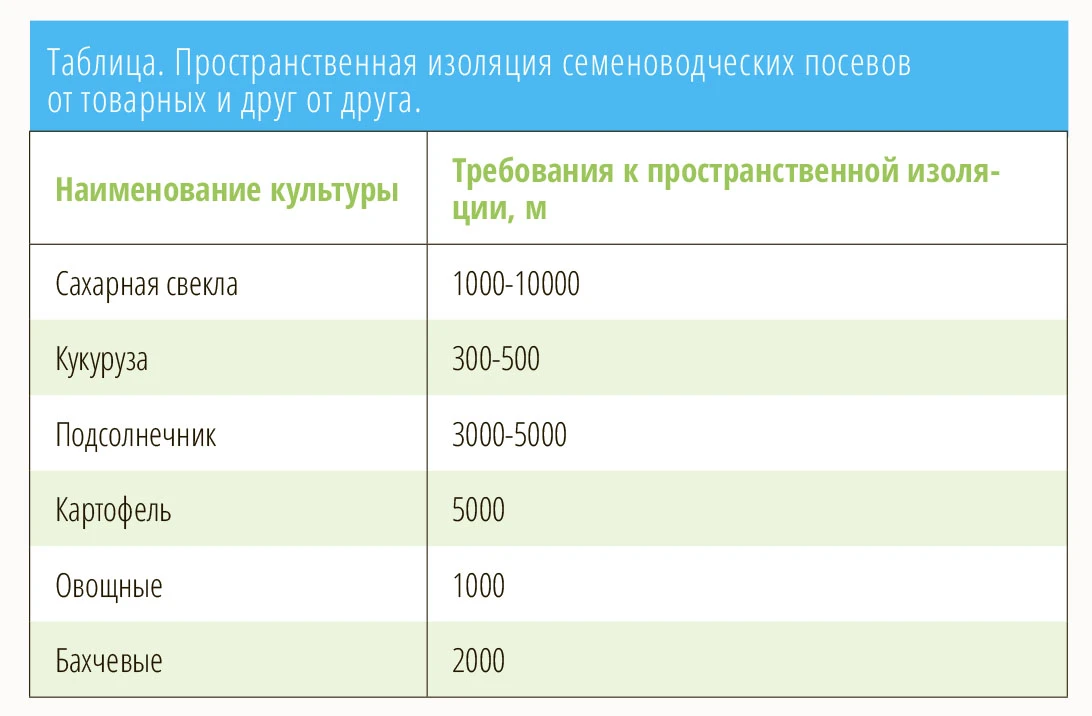 Таблица. Пространственная изоляция семеноводческих посевов от товарных и друг от друга.

| Наименование культуры | Требования к пространственной изоляции, м |
|---|---|
| Сахарная свекла | 1000-10000 |
| Кукуруза | 300-500 |
| Подсолнечник | 3000-5000 |
| Картофель | 5000 |
| Овощные | 1000 |
| Бахчевые | 2000 |